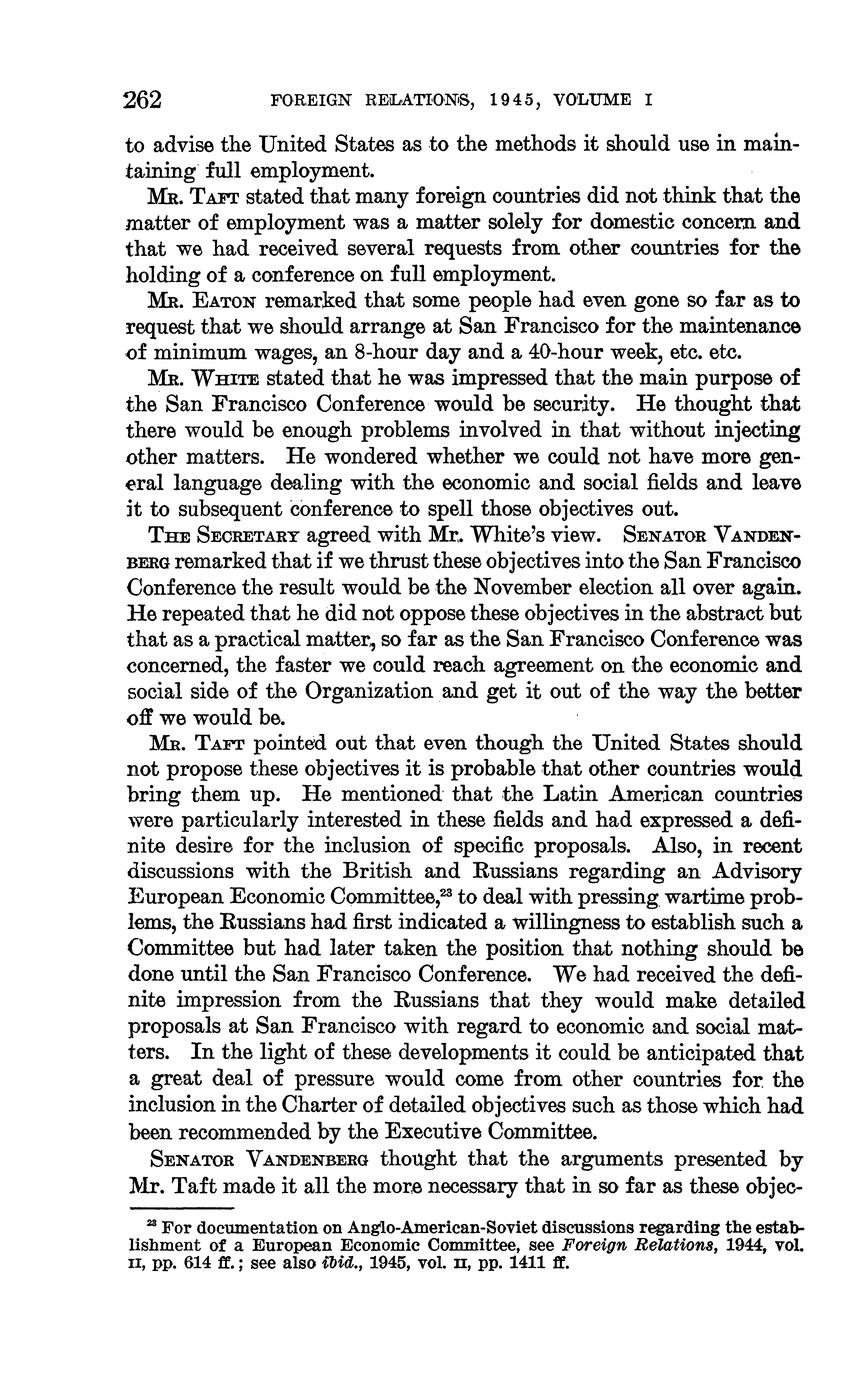 262 FOREIGN RELATIONS, 1945, VOLUME I

to advise the United States as to the methods it should use in maintaining full employment.

MR. TAFT stated that many foreign countries did not think that the matter of employment was a matter solely for domestic concern and that we had received several requests from other countries for the holding of a conference on full employment.

MR. EATON remarked that some people had even gone so far as to request that we should arrange at San Francisco for the maintenance of minimum wages, an 8-hour day and a 40-hour week, etc. etc.

MR. WHITE stated that he was impressed that the main purpose of the San Francisco Conference would be security. He thought that there would be enough problems involved in that without injecting other matters. He wondered whether we could not have more general language dealing with the economic and social fields and leave it to subsequent conference to spell those objectives out.

THE SECRETARY agreed with Mr. White's view. SENATOR VANDENBERG remarked that if we thrust these objectives into the San Francisco Conference the result would be the November election all over again. He repeated that he did not oppose these objectives in the abstract but that as a practical matter, so far as the San Francisco Conference was concerned, the faster we could reach agreement on the economic and social side of the Organization and get it out of the way the better off we would be.

MR. TAFT pointed out that even though the United States should not propose these objectives it is probable that other countries would bring them up. He mentioned that the Latin American countries were particularly interested in these fields and had expressed a definite desire for the inclusion of specific proposals. Also, in recent discussions with the British and Russians regarding an Advisory European Economic Committee,$^{23}$ to deal with pressing wartime problems, the Russians had first indicated a willingness to establish such a Committee but had later taken the position that nothing should be done until the San Francisco Conference. We had received the definite impression from the Russians that they would make detailed proposals at San Francisco with regard to economic and social matters. In the light of these developments it could be anticipated that a great deal of pressure would come from other countries for the inclusion in the Charter of detailed objectives such as those which had been recommended by the Executive Committee.

SENATOR VANDENBERG thought that the arguments presented by Mr. Taft made it all the more necessary that in so far as these objec-

$^{23}$ For documentation on Anglo-American-Soviet discussions regarding the establishment of a European Economic Committee, see Foreign Relations, 1944, vol. II, pp. 614 ff.; see also ibid., 1945, vol. II, pp. 1411 ff.